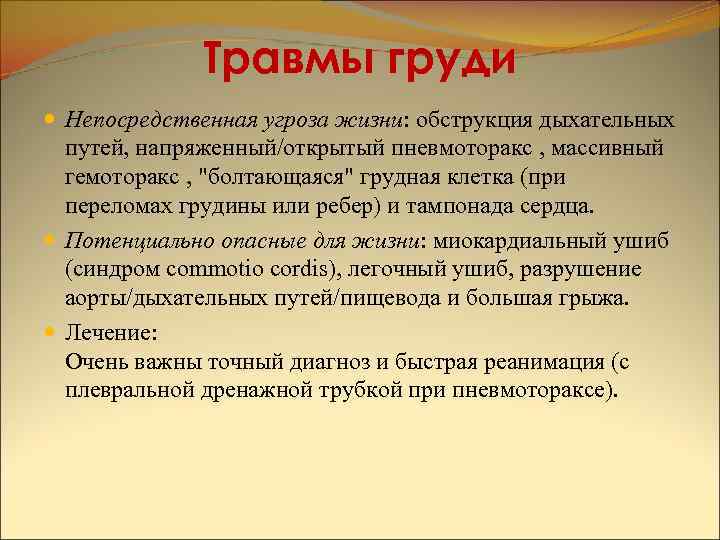 Травмы груди

Непосредственная угроза жизни: обструкция дыхательных путей, напряженный/открытый пневмоторакс , массивный гемоторакс , "болтающаяся" грудная клетка (при переломах грудины или ребер) и тампонада сердца.

Потенциально опасные для жизни: миокардиальный ушиб (синдром commotio cordis), легочный ушиб, разрушение аорты/дыхательных путей/пищевода и большая грыжа.

Лечение:
Очень важны точный диагноз и быстрая реанимация (с плевральной дренажной трубкой при пневмотораксе).